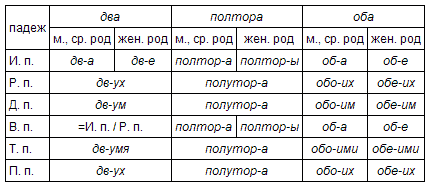 | падеж | два | | полтора | | оба | |
|---|---|---|---|---|---|---|
| | м., ср. род | жен. род | м., ср. род | жен. род | м., ср. род | жен. род |
| И. п. | дв-а | дв-е | полтор-а | полтор-ы | об-а | об-е |
| Р. п. | дв-ух | | полутор-а | | обо-их | обе-их |
| Д. п. | дв-ум | | полутор-а | | обо-им | обе-им |
| В. п. | =И. п. / Р. п. | | полтор-а | полтор-ы | об-а | об-е |
| Т. п. | дв-умя | | полутор-а | | обо-ими | обе-ими |
| П. п. | дв-ух | | полутор-а | | обо-их | обе-их |